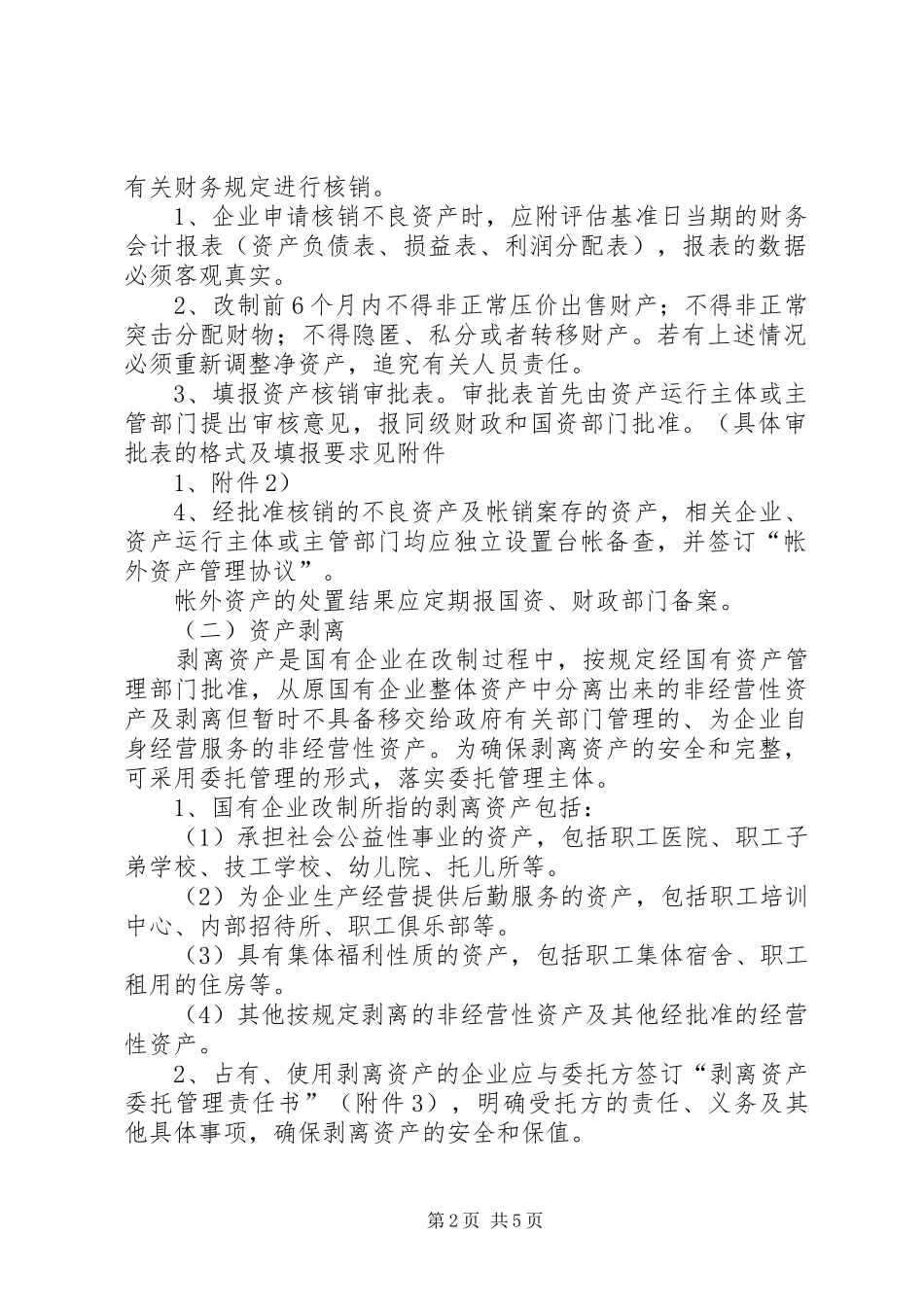 有关财务规定进行核销。

1、企业申请核销不良资产时，应附评估基准日当期的财务会计报表（资产负债表、损益表、利润分配表），报表的数据必须客观真实。

2、改制前6个月内不得非正常压价出售财产；不得非正常突击分配财物；不得隐匿、私分或者转移财产。若有上述情况必须重新调整净资产，追究有关人员责任。

3、填报资产核销审批表。审批表首先由资产运行主体或主管部门提出审核意见，报同级财政和国资部门批准。（具体审批表的格式及填报要求见附件

1、附件2）

4、经批准核销的不良资产及帐销案存的资产，相关企业、资产运行主体或主管部门均应独立设置台帐备查，并签订“帐外资产管理协议”。

帐外资产的处置结果应定期报国资、财政部门备案。

（二）资产剥离

剥离资产是国有企业在改制过程中，按规定经国有资产管理部门批准，从原国有企业整体资产中分离出来的非经营性资产及剥离但暂时不具备移交给政府有关部门管理的、为企业自身经营服务的非经营性资产。为确保剥离资产的安全和完整，可采用委托管理的形式，落实委托管理主体。

1、国有企业改制所指的剥离资产包括：

（1）承担社会公益性事业的资产，包括职工医院、职工子弟学校、技工学校、幼儿院、托儿所等。

（2）为企业生产经营提供后勤服务的资产，包括职工培训中心、内部招待所、职工俱乐部等。

（3）具有集体福利性质的资产，包括职工集体宿舍、职工租用的住房等。

（4）其他按规定剥离的非经营性资产及其他经批准的经营性资产。

2、占有、使用剥离资产的企业应与委托方签订“剥离资产委托管理责任书”（附件3），明确受托方的责任、义务及其他具体事项，确保剥离资产的安全和保值。

第2页 共5页